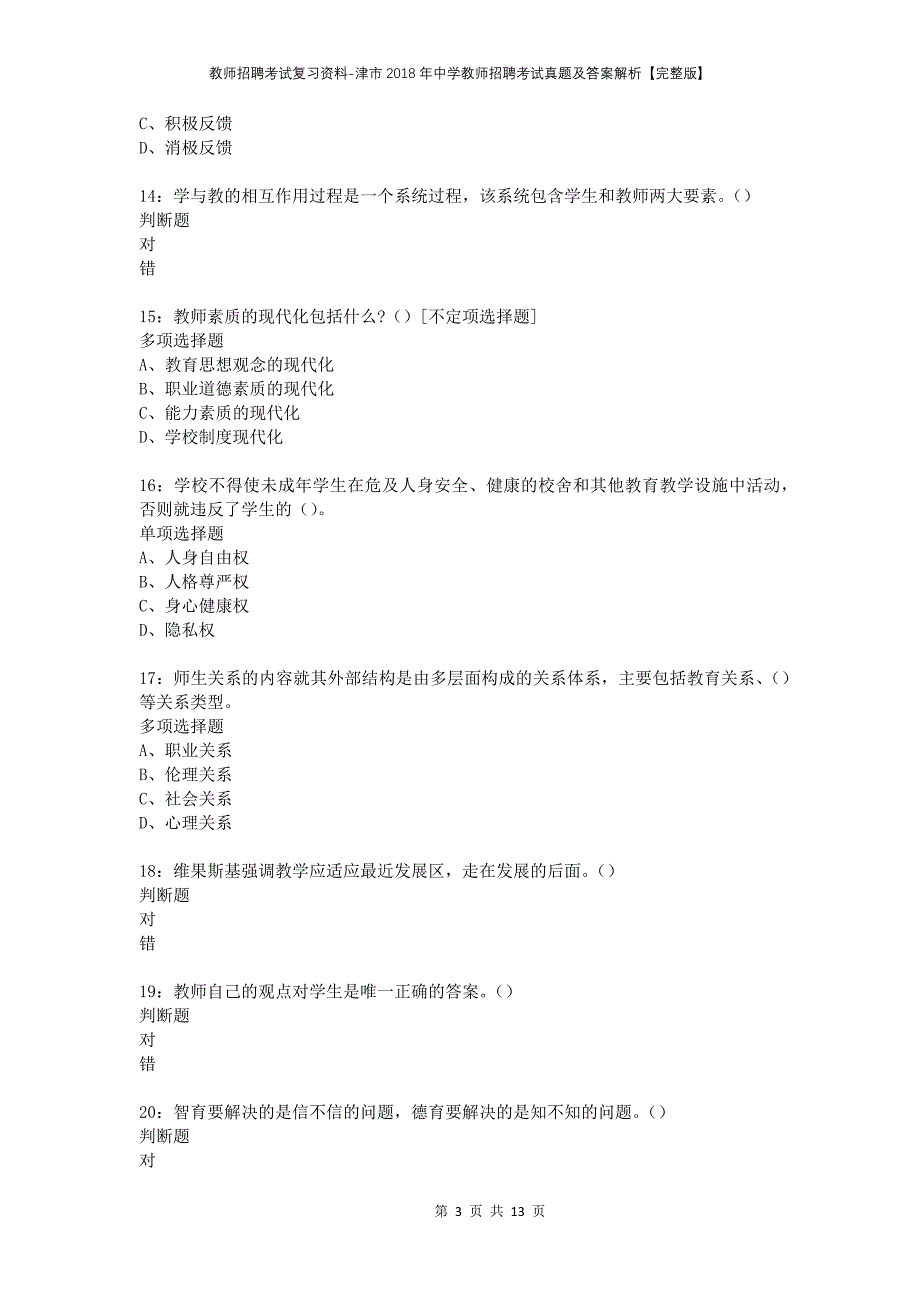 教师招聘考试复习资料-津市2018年中学教师招聘考试真题及答案解析【完整版】

C、积极反馈
D、消极反馈

14：学与教的相互作用过程是一个系统过程，该系统包含学生和教师两大要素。()
判断题
对
错

15：教师素质的现代化包括什么？()［不定项选择题］
多项选择题
A、教育思想观念的现代化
B、职业道德素质的现代化
C、能力素质的现代化
D、学校制度现代化

16：学校不得使未成年学生在危及人身安全、健康的校舍和其他教育教学设施中活动，否则就违反了学生的()。
单项选择题
A、人身自由权
B、人格尊严权
C、身心健康权
D、隐私权

17：师生关系的内容就其外部结构是由多层面构成的关系体系，主要包括教育关系、()等关系类型。
多项选择题
A、职业关系
B、伦理关系
C、社会关系
D、心理关系

18：维果斯基强调教学应适应最近发展区，走在发展的后面。()
判断题
对
错

19：教师自己的观点对学生是唯一正确的答案。()
判断题
对
错

20：智育要解决的是信不信的问题，德育要解决的是知不知的问题。()
判断题
对

第 3 页 共 13 页